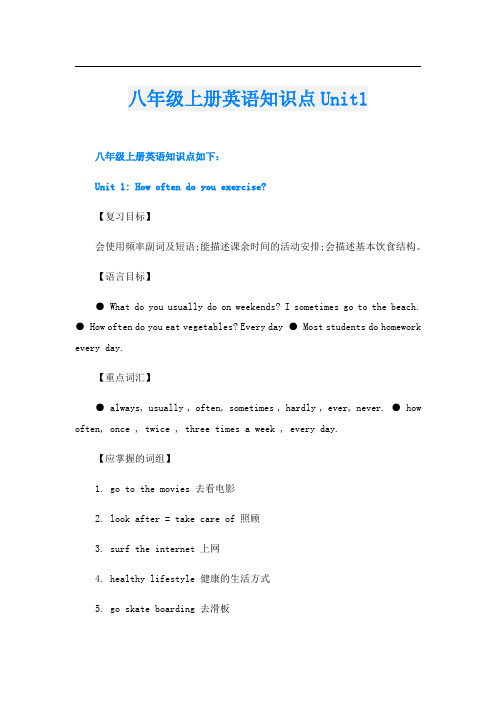 八年级上册英语知识点Unit1

八年级上册英语知识点如下：

Unit 1: How often do you exercise?

【复习目标】

会使用频率副词及短语;能描述课余时间的活动安排;会描述基本饮食结构。

【语言目标】

● What do you usually do on weekends? I sometimes go to the beach. ● How often do you eat vegetables? Every day ● Most students do homework every day.

【重点词汇】

● always, usually , often, sometimes , hardly , ever, never. ● how often, once , twice , three times a week , every day.

【应掌握的词组】

1. go to the movies 去看电影

2. look after = take care of 照顾

3. surf the internet 上网

4. healthy lifestyle 健康的生活方式

5. go skate boarding 去滑板